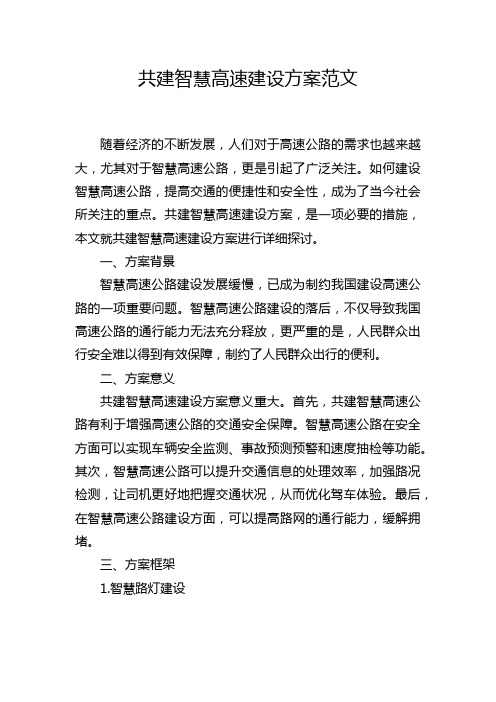 共建智慧高速建设方案范文

随着经济的不断发展，人们对于高速公路的需求也越来越大，尤其对于智慧高速公路，更是引起了广泛关注。如何建设智慧高速公路，提高交通的便捷性和安全性，成为了当今社会所关注的重点。共建智慧高速建设方案，是一项必要的措施，本文就共建智慧高速建设方案进行详细探讨。

一、方案背景

智慧高速公路建设发展缓慢，已成为制约我国建设高速公路的一项重要问题。智慧高速公路建设的落后，不仅导致我国高速公路的通行能力无法充分释放，更严重的是，人民群众出行安全难以得到有效保障，制约了人民群众出行的便利。

二、方案意义

共建智慧高速建设方案意义重大。首先，共建智慧高速公路有利于增强高速公路的交通安全保障。智慧高速公路在安全方面可以实现车辆安全监测、事故预测预警和速度抽检等功能。其次，智慧高速公路可以提升交通信息的处理效率，加强路况检测，让司机更好地把握交通状况，从而优化驾车体验。最后，在智慧高速公路建设方面，可以提高路网的通行能力，缓解拥堵。

三、方案框架

1.智慧路灯建设